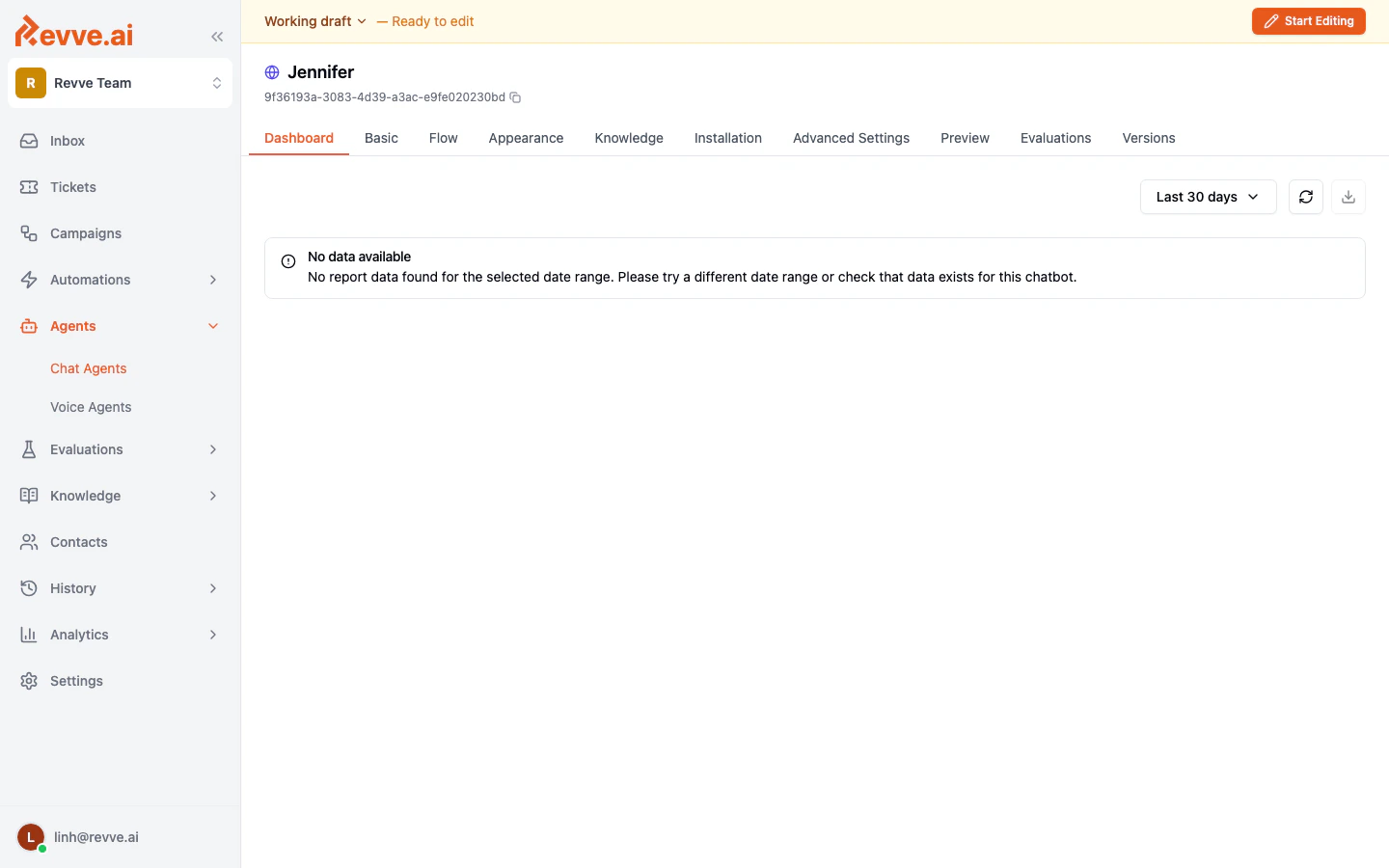 Revve.ai

R Revve Team

Inbox
Tickets
Campaigns
Automations
Agents
Chat Agents
Voice Agents
Evaluations
Knowledge
Contacts
History
Analytics
Settings

L linh@revve.ai

Working draft — Ready to edit

Start Editing

Jennifer
9f36193a-3083-4d39-a3ac-e9fe020230bd

Dashboard Basic Flow Appearance Knowledge Installation Advanced Settings Preview Evaluations Versions

Last 30 days

No data available
No report data found for the selected date range. Please try a different date range or check that data exists for this chatbot.